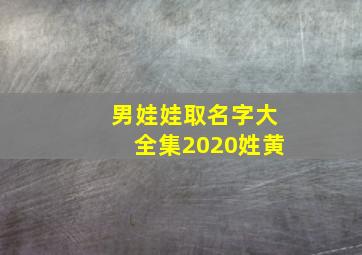 男娃娃取名字大全集2020姓黄